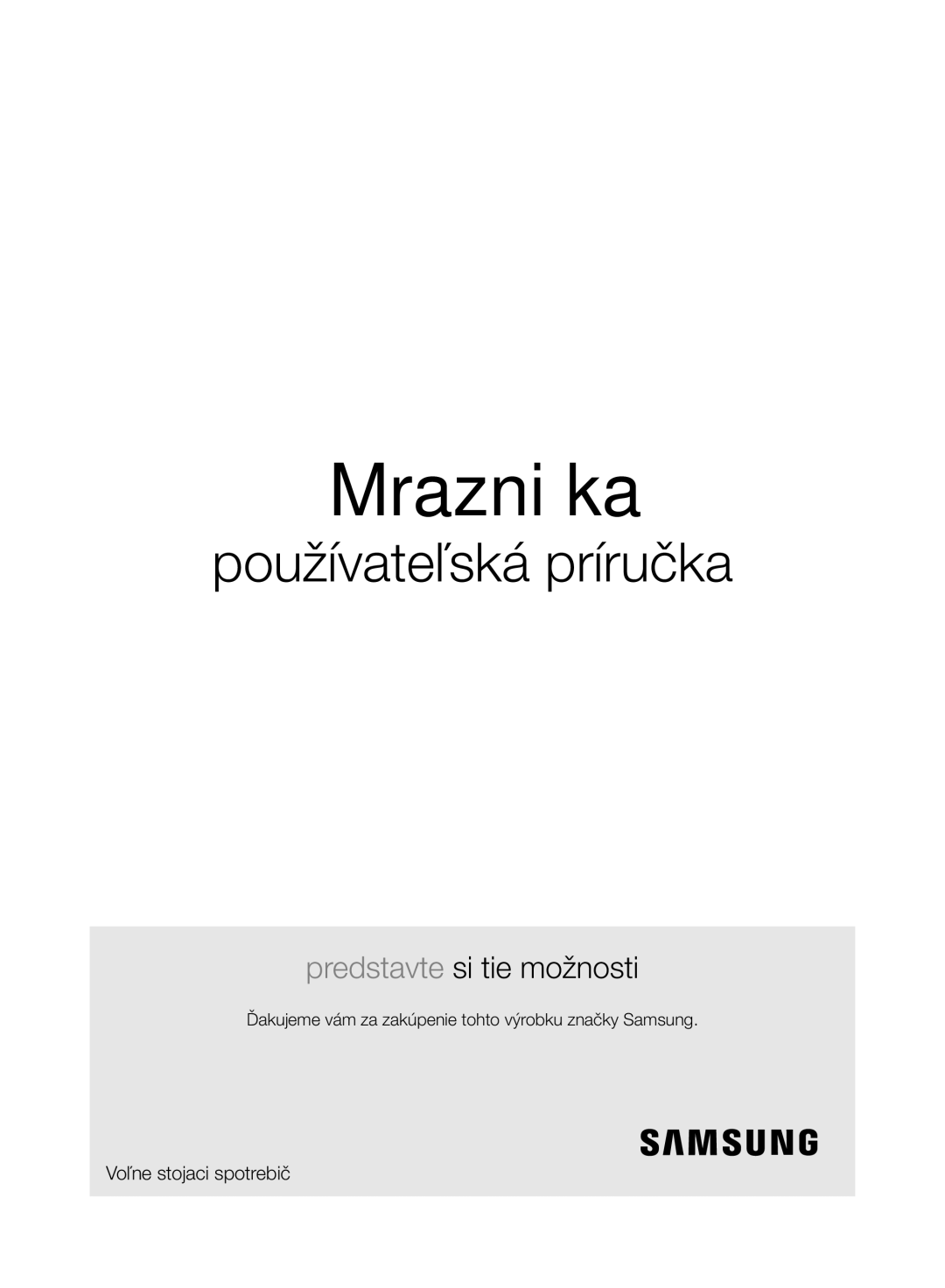 Mrazni ka

používateľská príručka

predstavte si tie možnosti

Ďakujeme vám za zakúpenie tohto výrobku značky Samsung.

SAMSUNG

Voľne stojaci spotrebič